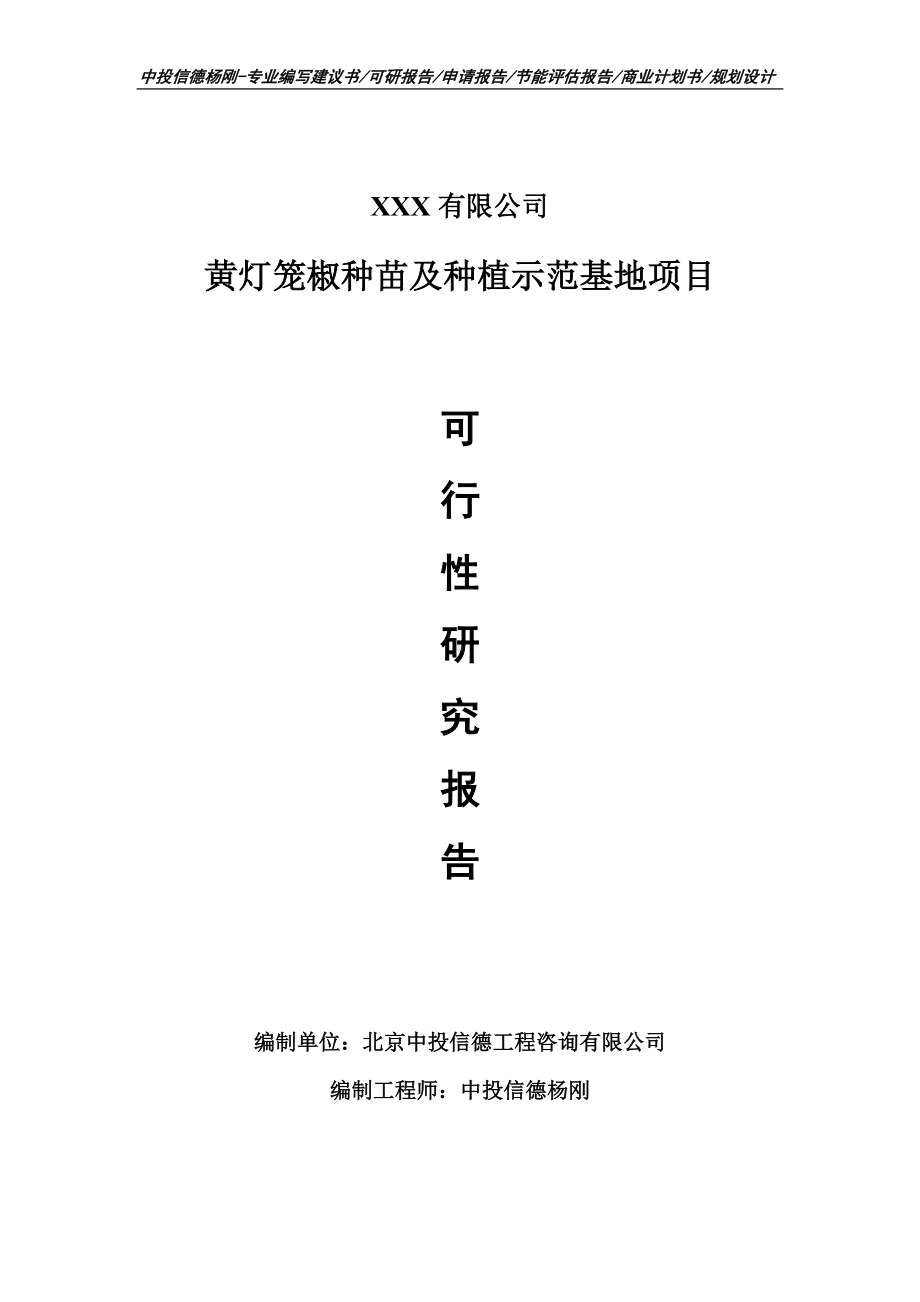 中投信德杨刚-专业编写建议书/可研报告/申请报告/节能评估报告/商业计划书/规划设计

XXX 有限公司

黄灯笼椒种苗及种植示范基地项目

可

行

性

研

究

报

告

编制单位：北京中投信德工程咨询有限公司

编制工程师：中投信德杨刚